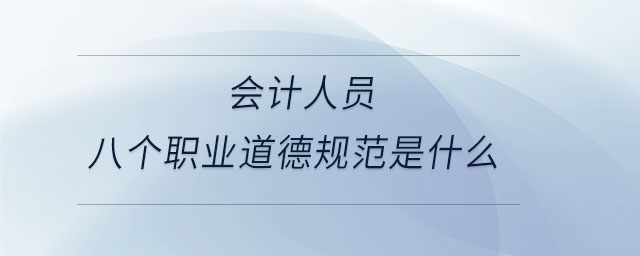 会计人员
八个职业道德规范是什么